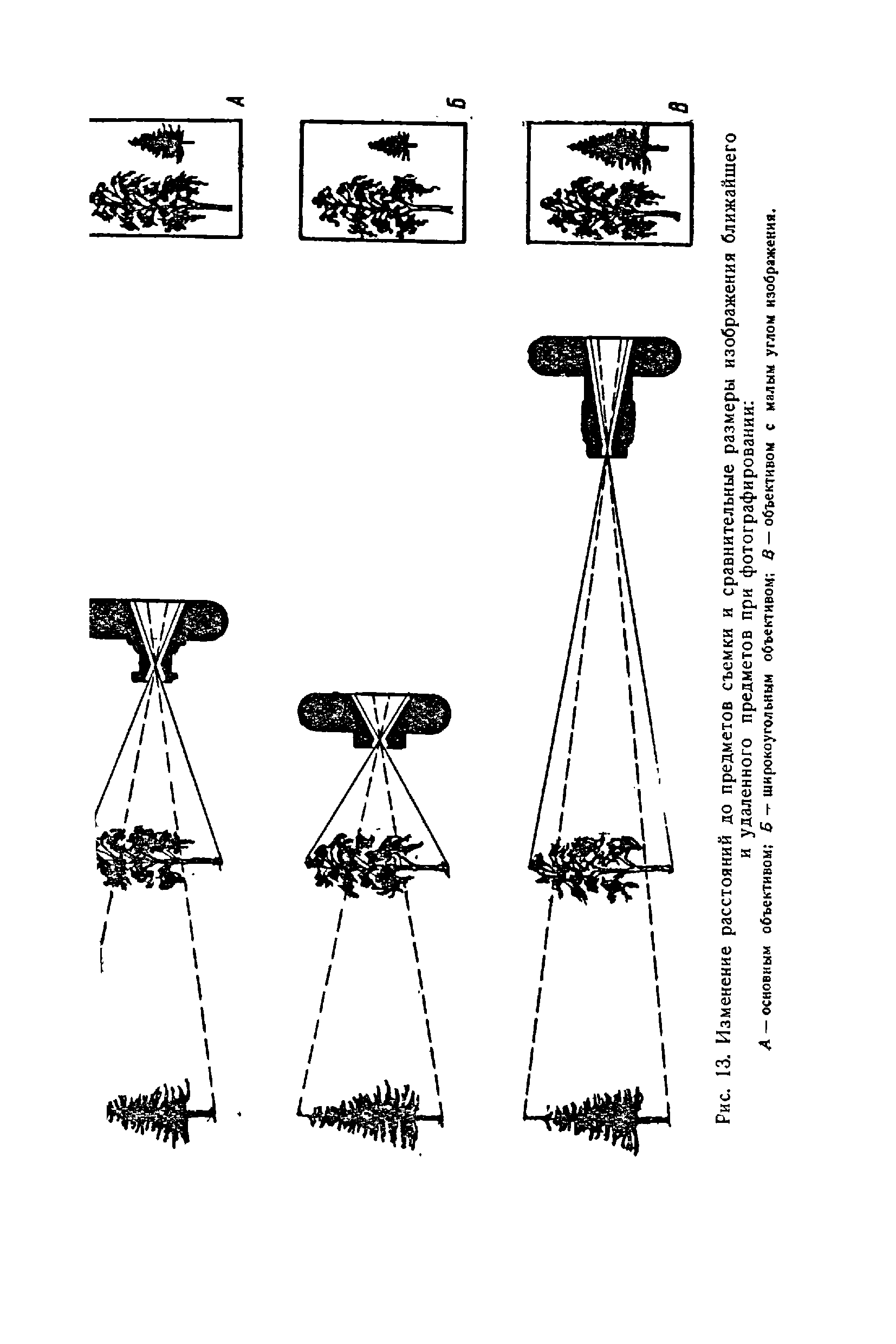 А

Б

В

Рис. 13. Изменение расстояний до предметов съемки и сравнительные размеры изображения ближайшего и удаленного предметов при фотографировании:

А — основным объективом; Б — широкоугольным объективом; В — объективом с малым углом изображения.